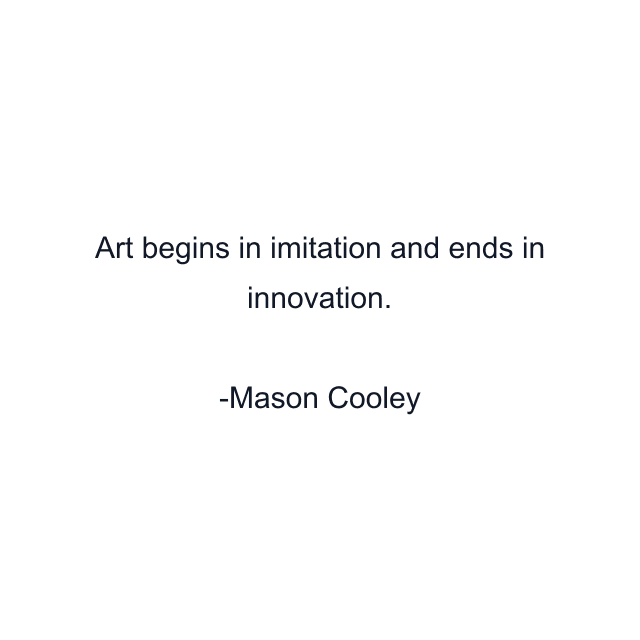 Art begins in imitation and ends in innovation.

-Mason Cooley